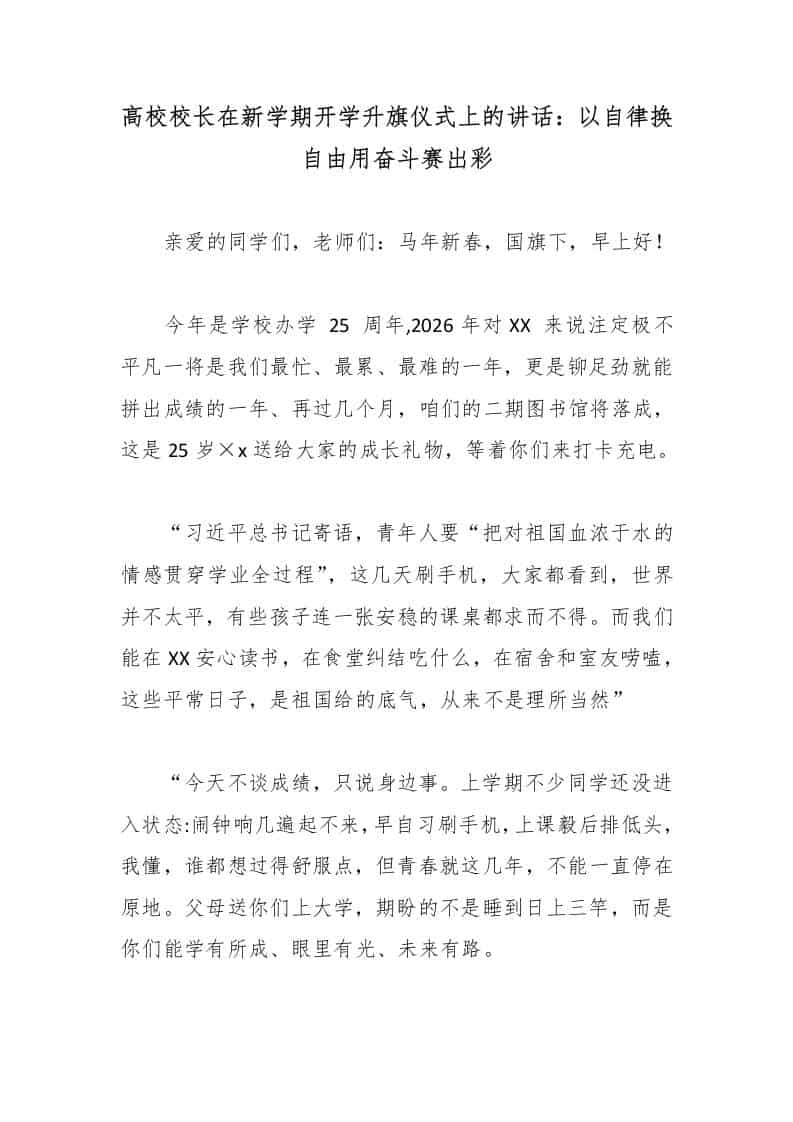 高校校长在新学期开学升旗仪式上的讲话：以自律换自由用奋斗赛出彩

亲爱的同学们，老师们：马年新春，国旗下，早上好！

今年是学校办学 25 周年,2026 年对 XX 来说注定极不平凡一将是我们最忙、最累、最难的一年，更是铆足劲就能拼出成绩的一年、再过几个月，咱们的二期图书馆将落成，这是 25 岁×x 送给大家的成长礼物，等着你们来打卡充电。

“习近平总书记寄语，青年人要“把对祖国血浓于水的情感贯穿学业全过程”，这几天刷手机，大家都看到，世界并不太平，有些孩子连一张安稳的课桌都求而不得。而我们能在 XX 安心读书，在食堂纠结吃什么，在宿舍和室友唠嗑，这些平常日子，是祖国给的底气，从来不是理所当然”

“今天不谈成绩，只说身边事。上学期不少同学还没进入状态:闹钟响几遍起不来，早自习刷手机，上课毅后排低头，我懂，谁都想过得舒服点，但青春就这几年，不能一直停在原地。父母送你们上大学，期盼的不是睡到日上三竿，而是你们能学有所成、眼里有光、未来有路。